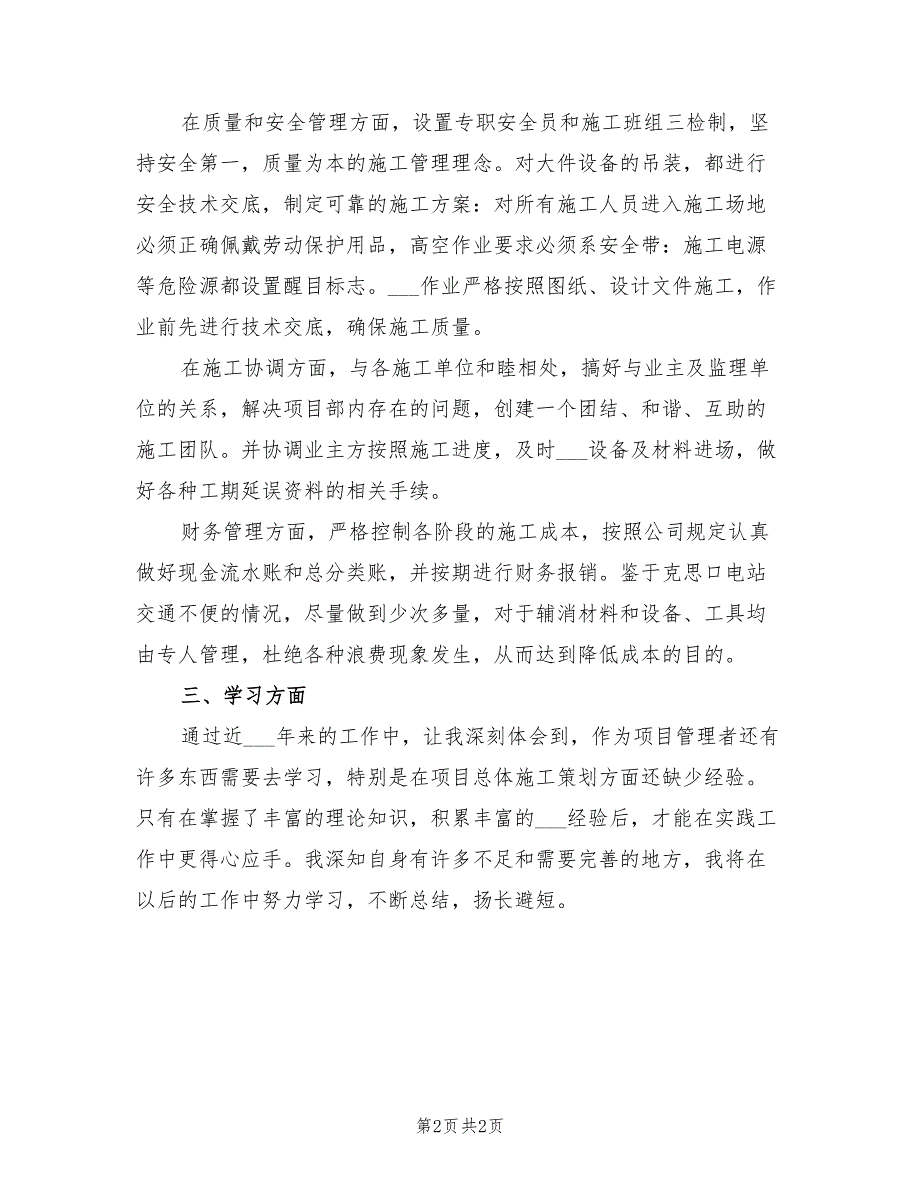 在质量和安全管理方面，设置专职安全员和施工班组三检制，坚持安全第一，质量为本的施工管理理念。对大件设备的吊装，都进行安全技术交底，制定可靠的施工方案：对所有施工人员进入施工场地必须正确佩戴劳动保护用品，高空作业要求必须系安全带：施工电源等危险源都设置醒目标志。___作业严格按照图纸、设计文件施工，作业前先进行技术交底，确保施工质量。

在施工协调方面，与各施工单位和睦相处，搞好与业主及监理单位的关系，解决项目部内存在的问题，创建一个团结、和谐、互助的施工团队。并协调业主方按照施工进度，及时___设备及材料进场，做好各种工期延误资料的相关手续。

财务管理方面，严格控制各阶段的施工成本，按照公司规定认真做好现金流水账和总分类账，并按期进行财务报销。鉴于克思口电站交通不便的情况，尽量做到少次多量，对于辅消材料和设备、工具均由专人管理，杜绝各种浪费现象发生，从而达到降低成本的目的。

三、学习方面

通过近___年来的工作中，让我深刻体会到，作为项目管理者还有许多东西需要去学习，特别是在项目总体施工策划方面还缺少经验。只有在掌握了丰富的理论知识，积累丰富的___经验后，才能在实践工作中更得心应手。我深知自身有许多不足和需要完善的地方，我将在以后的工作中努力学习，不断总结，扬长避短。

第2页 共2页